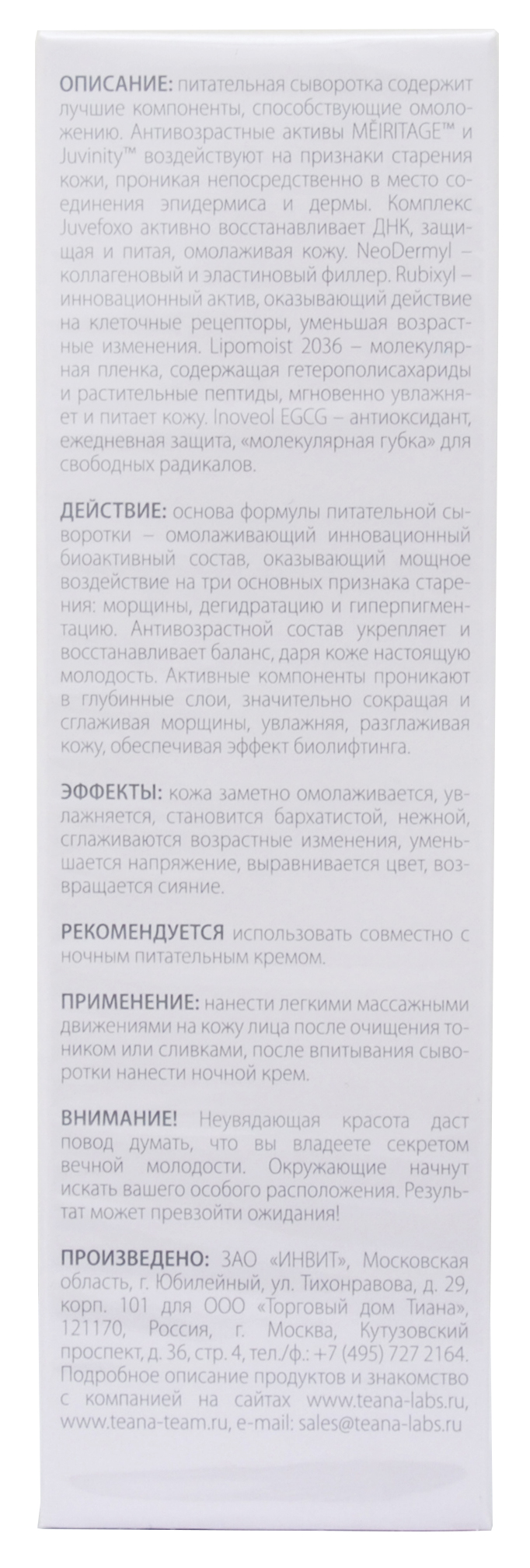 ОПИСАНИЕ: питательная сыворотка содержит лучшие компоненты, способствующие омоложению. Антивозрастные активы MÉIRITAGE™ и Juvinity™ воздействуют на признаки старения кожи, проникая непосредственно в место соединения эпидермиса и дермы. Комплекс Juvefoxo активно восстанавливает ДНК, защищая и питая, омолаживая кожу. NeoDermyl – коллагеновый и эластиновый филлер. Rubixyl – инновационный актив, оказывающий действие на клеточные рецепторы, уменьшая возрастные изменения. Lipomoist 2036 – молекулярная пленка, содержащая гетерополисахариды и растительные пептиды, мгновенно увлажняет и питает кожу. Inoveol EGCG – антиоксидант, ежедневная защита, «молекулярная губка» для свободных радикалов.

ДЕЙСТВИЕ: основа формулы питательной сыворотки – омолаживающий инновационный биоактивный состав, оказывающий мощное воздействие на три основных признака старения: морщины, дегидратацию и гиперпигментацию. Антивозрастной состав укрепляет и восстанавливает баланс, даря коже настоящую молодость. Активные компоненты проникают в глубинные слои, значительно сокращая и сглаживая морщины, увлажняя, разглаживая кожу, обеспечивая эффект биолифтинга.

ЭФФЕКТЫ: кожа заметно омолаживается, увлажняется, становится бархатистой, нежной, сглаживаются возрастные изменения, уменьшается напряжение, выравнивается цвет, возвращается сияние.

РЕКОМЕНДУЕТСЯ использовать совместно с ночным питательным кремом.

ПРИМЕНЕНИЕ: нанести легкими массажными движениями на кожу лица после очищения тоником или сливками, после впитывания сыворотки нанести ночной крем.

ВНИМАНИЕ! Неувядающая красота даст повод думать, что вы владеете секретом вечной молодости. Окружающие начнут искать вашего особого расположения. Результат может превзойти ожидания!

ПРОИЗВЕДЕНО: ЗАО «ИНВИТ», Московская область, г. Юбилейный, ул. Тихонравова, д. 29, корп. 101 для ООО «Торговый дом Тиана», 121170, Россия, г. Москва, Кутузовский проспект, д. 36, стр. 4, тел./ф.: +7 (495) 727 2164. Подробное описание продуктов и знакомство с компанией на сайтах www.teana-labs.ru, www.teana-team.ru, e-mail: sales@teana-labs.ru